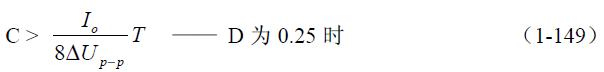 $C > \frac{I_o}{8\Delta U_{p-p}}T$ —— D 为 0.25 时 （1-149）